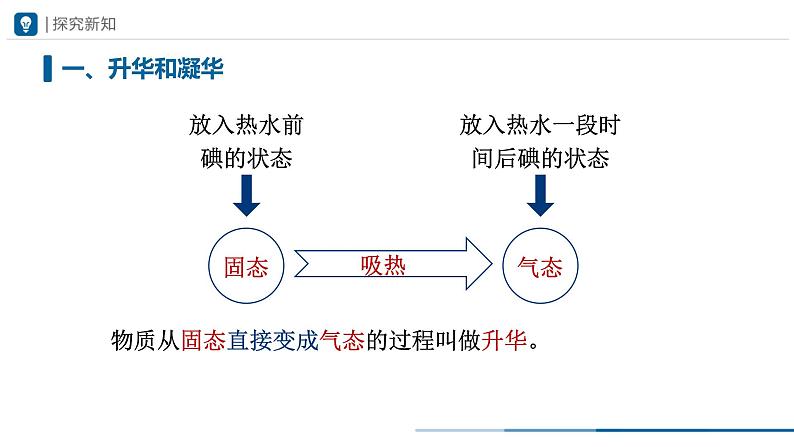 | 探究新知

一、升华和凝华

放入热水前碘的状态

放入热水一段时间后碘的状态

固态

吸热

气态

物质从固态直接变成气态的过程叫做升华。